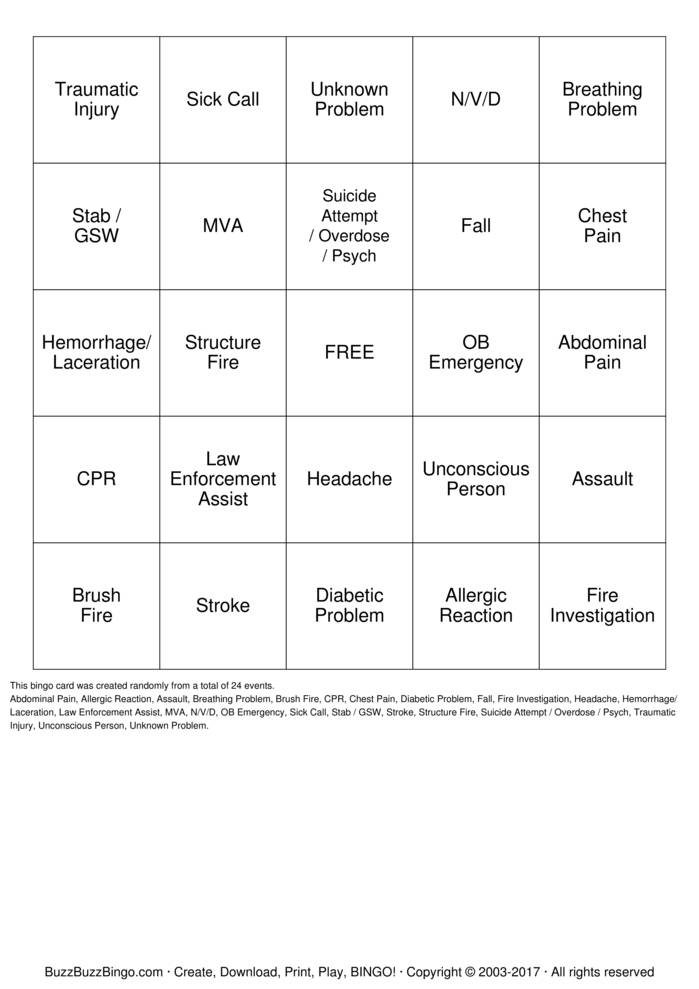 | Traumatic Injury | Sick Call | Unknown Problem | N/V/D | Breathing Problem |
|---|---|---|---|---|
| Stab / GSW | MVA | Suicide Attempt / Overdose / Psych | Fall | Chest Pain |
| Hemorrhage/ Laceration | Structure Fire | FREE | OB Emergency | Abdominal Pain |
| CPR | Law Enforcement Assist | Headache | Unconscious Person | Assault |
| Brush Fire | Stroke | Diabetic Problem | Allergic Reaction | Fire Investigation |

This bingo card was created randomly from a total of 24 events.

Abdominal Pain, Allergic Reaction, Assault, Breathing Problem, Brush Fire, CPR, Chest Pain, Diabetic Problem, Fall, Fire Investigation, Headache, Hemorrhage/ Laceration, Law Enforcement Assist, MVA, N/V/D, OB Emergency, Sick Call, Stab / GSW, Stroke, Structure Fire, Suicide Attempt / Overdose / Psych, Traumatic Injury, Unconscious Person, Unknown Problem.

BuzzBuzzBingo.com · Create, Download, Print, Play, BINGO! · Copyright © 2003-2017 · All rights reserved